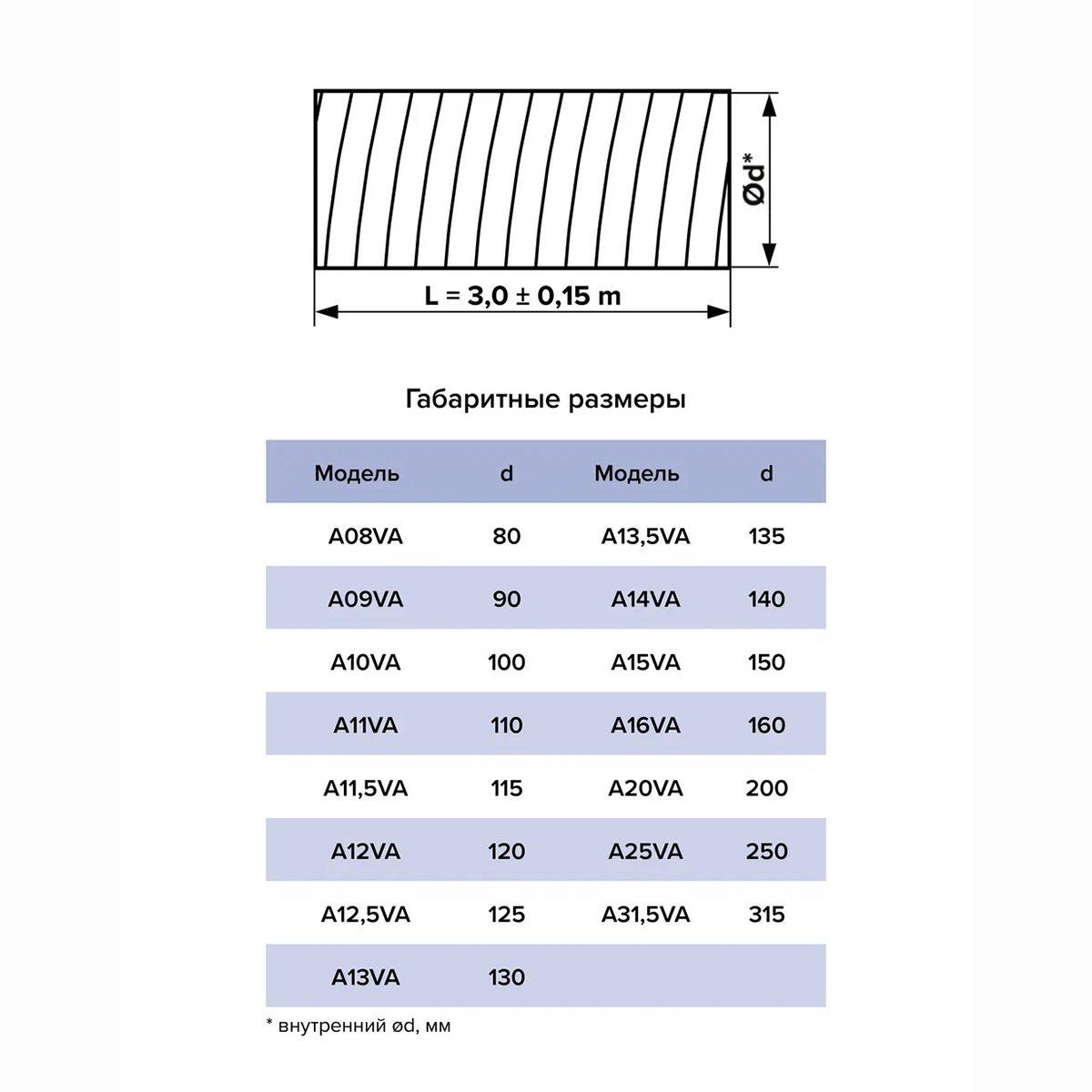 Ød*

L = 3,0 ± 0,15 m

Габаритные размеры

| Модель | d | Модель | d |
|---|---|---|---|
| A08VA | 80 | A13,5VA | 135 |
| A09VA | 90 | A14VA | 140 |
| A10VA | 100 | A15VA | 150 |
| A11VA | 110 | A16VA | 160 |
| A11,5VA | 115 | A20VA | 200 |
| A12VA | 120 | A25VA | 250 |
| A12,5VA | 125 | A31,5VA | 315 |
| A13VA | 130 | | |

* внутренний ød, мм